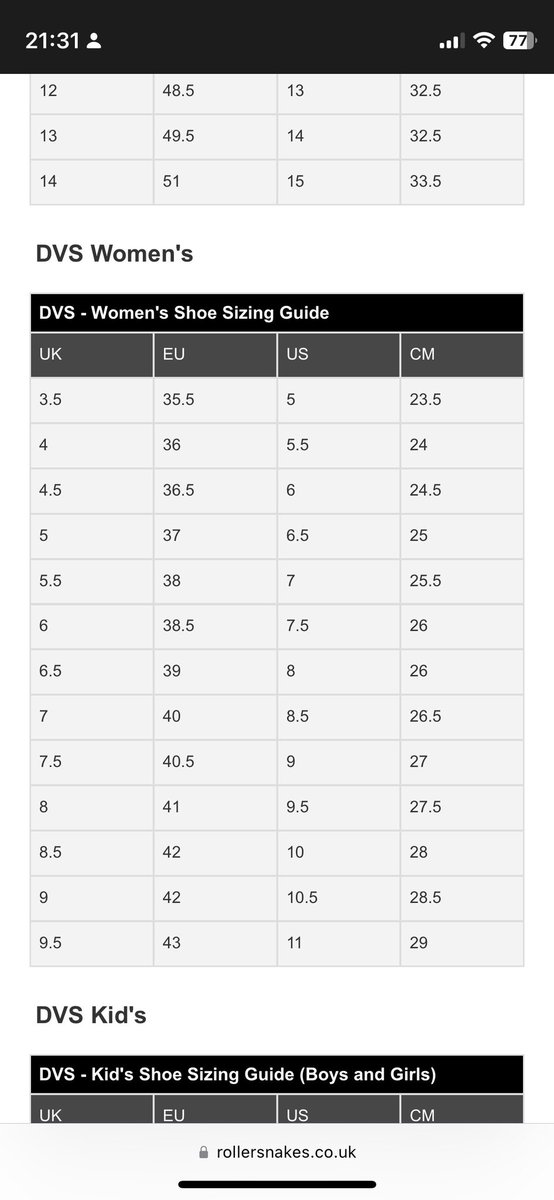 21:31 77

| 12 | 48.5 | 13 | 32.5 |
|---|---|---|---|
| 13 | 49.5 | 14 | 32.5 |
| 14 | 51 | 15 | 33.5 |

DVS Women's

DVS - Women's Shoe Sizing Guide

| UK | EU | US | CM |
|---|---|---|---|
| 3.5 | 35.5 | 5 | 23.5 |
| 4 | 36 | 5.5 | 24 |
| 4.5 | 36.5 | 6 | 24.5 |
| 5 | 37 | 6.5 | 25 |
| 5.5 | 38 | 7 | 25.5 |
| 6 | 38.5 | 7.5 | 26 |
| 6.5 | 39 | 8 | 26 |
| 7 | 40 | 8.5 | 26.5 |
| 7.5 | 40.5 | 9 | 27 |
| 8 | 41 | 9.5 | 27.5 |
| 8.5 | 42 | 10 | 28 |
| 9 | 42 | 10.5 | 28.5 |
| 9.5 | 43 | 11 | 29 |

DVS Kid's

DVS - Kid's Shoe Sizing Guide (Boys and Girls)

| UK | EU | US | CM |
|---|---|---|---|

rollersnakes.co.uk